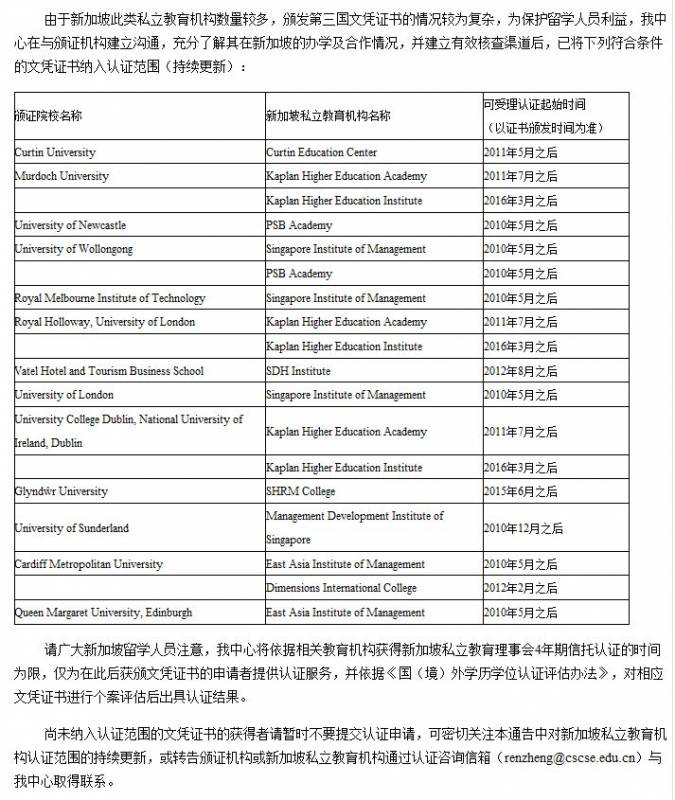 由于新加坡此类私立教育机构数量较多，颁发第三国文凭证书的情况较为复杂，为保护留学人员利益，我中心在与颁证机构建立沟通，充分了解其在新加坡的办学及合作情况，并建立有效核查渠道后，已将下列符合条件的文凭证书纳入认证范围（持续更新）：

| 颁证院校名称 | 新加坡私立教育机构名称 | 可受理认证起始时间（以证书颁发时间为准） |
|---|---|---|
| Curtin University | Curtin Education Center | 2011年5月之后 |
| Murdoch University | Kaplan Higher Education Academy | 2011年7月之后 |
| | Kaplan Higher Education Institute | 2016年3月之后 |
| University of Newcastle | PSB Academy | 2010年5月之后 |
| University of Wollongong | Singapore Institute of Management | 2010年5月之后 |
| | PSB Academy | 2010年5月之后 |
| Royal Melbourne Institute of Technology | Singapore Institute of Management | 2010年5月之后 |
| Royal Holloway, University of London | Kaplan Higher Education Academy | 2011年7月之后 |
| | Kaplan Higher Education Institute | 2016年3月之后 |
| Vatel Hotel and Tourism Business School | SDH Institute | 2012年8月之后 |
| University of London | Singapore Institute of Management | 2010年5月之后 |
| University College Dublin, National University of Ireland, Dublin | Kaplan Higher Education Academy | 2011年7月之后 |
| | Kaplan Higher Education Institute | 2016年3月之后 |
| Glyndŵr University | SHRM College | 2015年6月之后 |
| University of Sunderland | Management Development Institute of Singapore | 2010年12月之后 |
| Cardiff Metropolitan University | East Asia Institute of Management | 2010年5月之后 |
| | Dimensions International College | 2012年2月之后 |
| Queen Margaret University, Edinburgh | East Asia Institute of Management | 2010年5月之后 |

请广大新加坡留学人员注意，我中心将依据相关教育机构获得新加坡私立教育理事会4年期信托认证的时间为限，仅为在此后获颁文凭证书的申请者提供认证服务，并依据《国（境）外学历学位认证评估办法》，对相应文凭证书进行个案评估后出具认证结果。

尚未纳入认证范围的文凭证书的获得者请暂时不要提交认证申请，可密切关注本通告中对新加坡私立教育机构认证范围的持续更新，或转告颁证机构或新加坡私立教育机构通过认证咨询信箱（renzheng@cscse.edu.cn）与我中心取得联系。